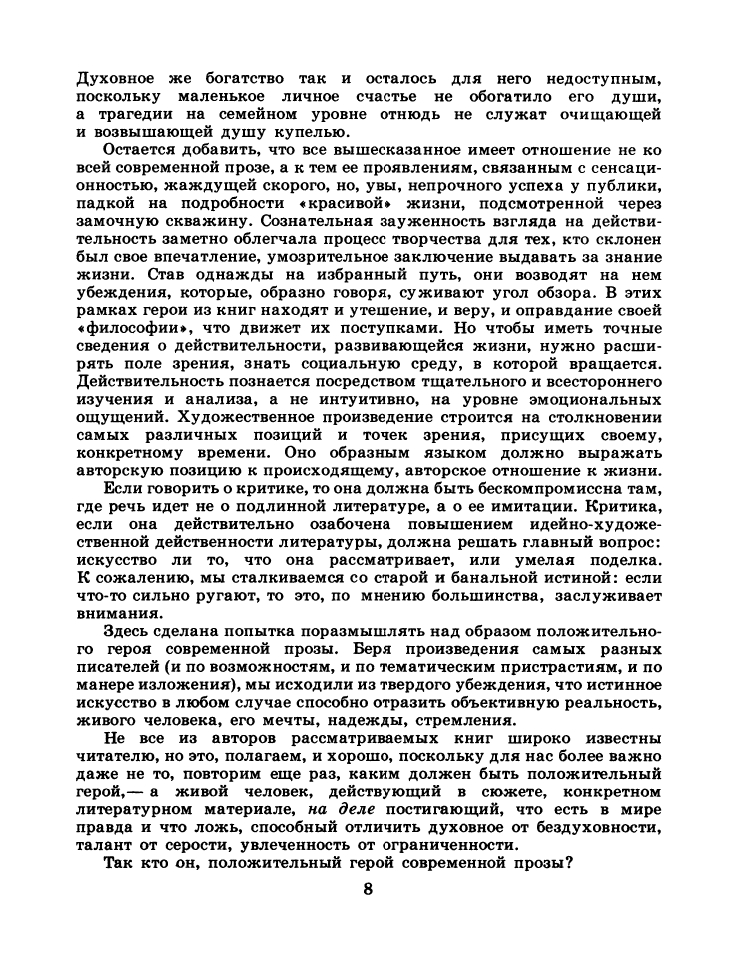 Духовное же богатство так и осталось для него недоступным, поскольку маленькое личное счастье не обогатило его души, а трагедии на семейном уровне отнюдь не служат очищающей и возвышающей душу купелью.

Остается добавить, что все вышесказанное имеет отношение не ко всей современной прозе, а к тем ее проявлениям, связанным с сенсационностью, жаждущей скорого, но, увы, непрочного успеха у публики, падкой на подробности «красивой» жизни, подсмотренной через замочную скважину. Сознательная зауженность взгляда на действительность заметно облегчала процесс творчества для тех, кто склонен был свое впечатление, умозрительное заключение выдавать за знание жизни. Став однажды на избранный путь, они возводят на нем убеждения, которые, образно говоря, суживают угол обзора. В этих рамках герои из книг находят и утешение, и веру, и оправдание своей «философии», что движет их поступками. Но чтобы иметь точные сведения о действительности, развивающейся жизни, нужно расширять поле зрения, знать социальную среду, в которой вращается. Действительность познается посредством тщательного и всестороннего изучения и анализа, а не интуитивно, на уровне эмоциональных ощущений. Художественное произведение строится на столкновении самых различных позиций и точек зрения, присущих своему, конкретному времени. Оно образным языком должно выражать авторскую позицию к происходящему, авторское отношение к жизни.

Если говорить о критике, то она должна быть бескомпромиссна там, где речь идет не о подлинной литературе, а о ее имитации. Критика, если она действительно озабочена повышением идейно-художественной действенности литературы, должна решать главный вопрос: искусство ли то, что она рассматривает, или умелая поделка. К сожалению, мы сталкиваемся со старой и банальной истиной: если что-то сильно ругают, то это, по мнению большинства, заслуживает внимания.

Здесь сделана попытка поразмышлять над образом положительного героя современной прозы. Беря произведения самых разных писателей (и по возможностям, и по тематическим пристрастиям, и по манере изложения), мы исходили из твердого убеждения, что истинное искусство в любом случае способно отразить объективную реальность, живого человека, его мечты, надежды, стремления.

Не все из авторов рассматриваемых книг широко известны читателю, но это, полагаем, и хорошо, поскольку для нас более важно даже не то, повторим еще раз, каким должен быть положительный герой,— а живой человек, действующий в сюжете, конкретном литературном материале, на деле постигающий, что есть в мире правда и что ложь, способный отличить духовное от бездуховности, талант от серости, увлеченность от ограниченности.

Так кто он, положительный герой современной прозы?

8